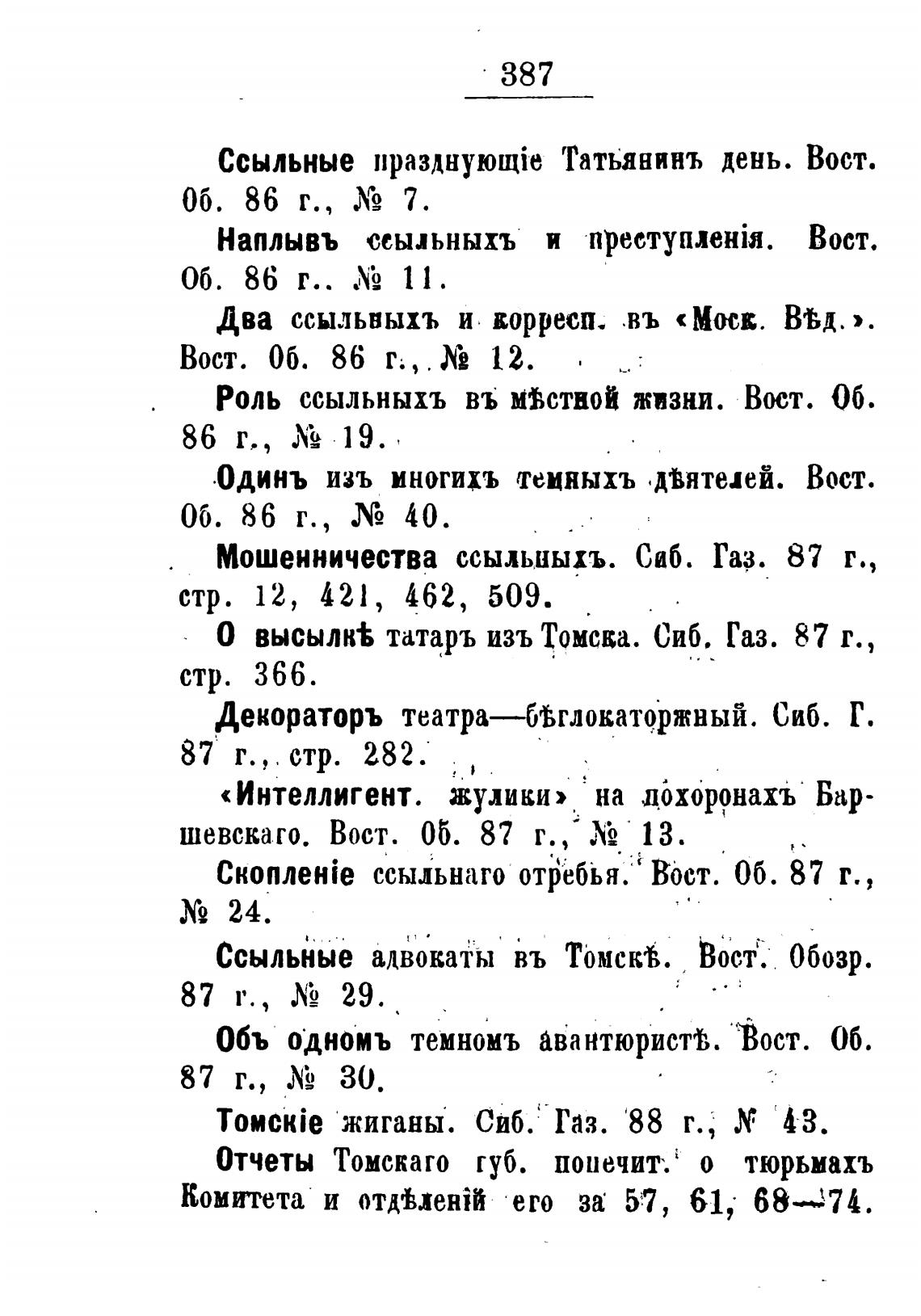 387

Ссыльные празднующіе Татьянинъ день. Вост. Об. 86 г., № 7.

Наплывъ ссыльныхъ и преступленія. Вост. Об. 86 г.. № 11.

Два ссыльныхъ и корресп. въ «Моск. Вѣд.». Вост. Об. 86 г., № 12.

Роль ссыльныхъ въ мѣстной жизни. Вост. Об. 86 г., № 19.

Одинъ изъ многихъ темныхъ дѣятелей. Вост. Об. 86 г., № 40.

Мошенничества ссыльныхъ. Сиб. Газ. 87 г., стр. 12, 421, 462, 509.

О высылкѣ татаръ изъ Томска. Сиб. Газ. 87 г., стр. 366.

Декораторъ театра—бѣглокаторжный. Сиб. Г. 87 г., стр. 282.

«Интеллигент. жулики» на похоронахъ Баршевскаго. Вост. Об. 87 г., № 13.

Скопленіе ссыльнаго отребья. Вост. Об. 87 г., № 24.

Ссыльные адвокаты въ Томскѣ. Вост. Обозр. 87 г., № 29.

Объ одномъ темномъ авантюристѣ. Вост. Об. 87 г., № 30.

Томскіе жиганы. Сиб. Газ. 88 г., № 43.

Отчеты Томскаго губ. попечит. о тюрьмахъ Комитета и отдѣленій его за 57, 61, 68—74.